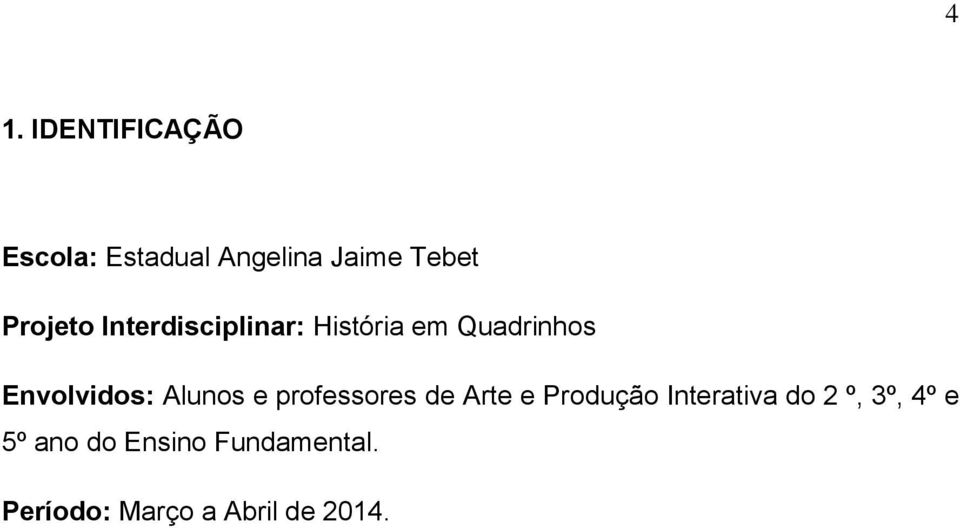 4

1. IDENTIFICAÇÃO

Escola: Estadual Angelina Jaime Tebet

Projeto Interdisciplinar: História em Quadrinhos

Envolvidos: Alunos e professores de Arte e Produção Interativa do 2 º, 3º, 4º e 5º ano do Ensino Fundamental.

Período: Março a Abril de 2014.